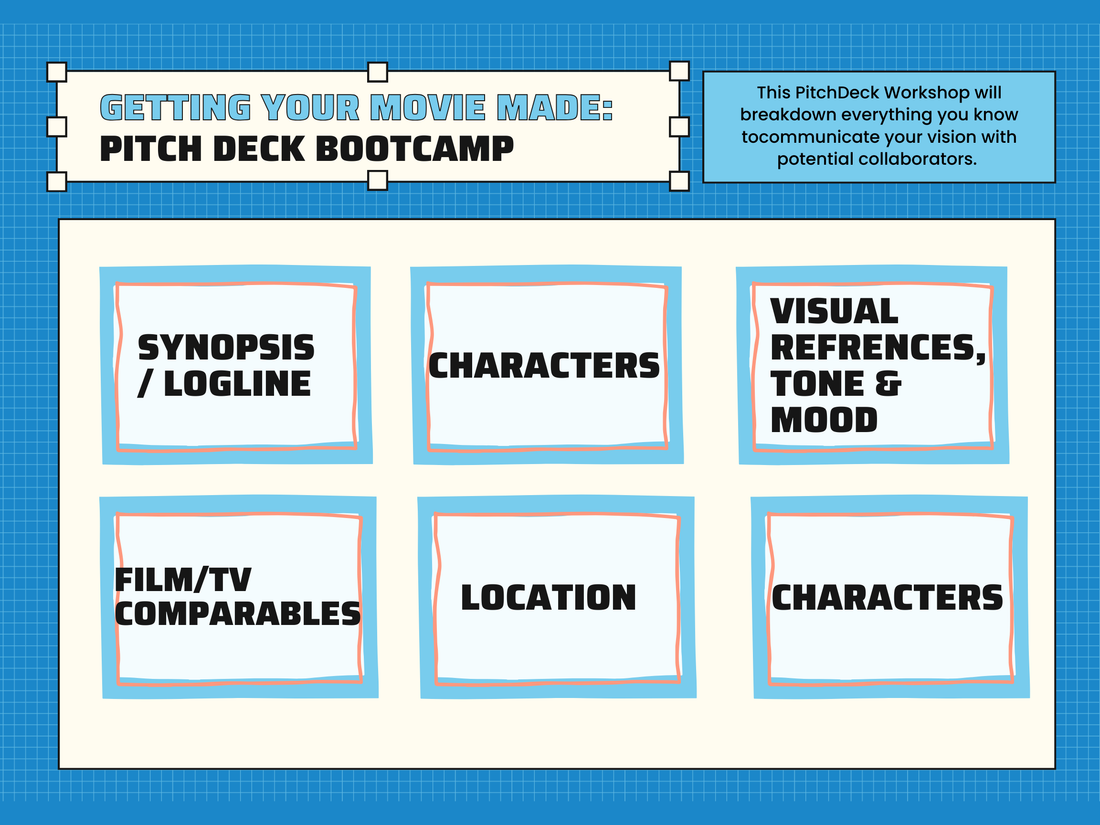 GETTING YOUR MOVIE MADE:
PITCH DECK BOOTCAMP

This PitchDeck Workshop will breakdown everything you know tocommunicate your vision with potential collaborators.

SYNOPSIS / LOGLINE

CHARACTERS

VISUAL REFRENCES, TONE & MOOD

FILM/TV COMPARABLES

LOCATION

CHARACTERS